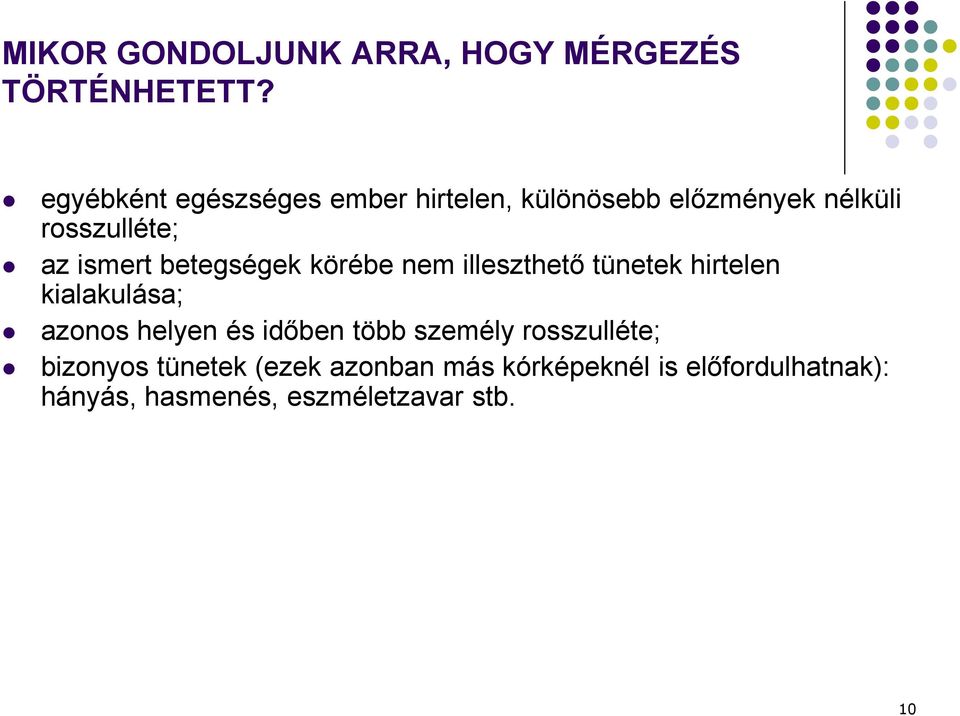 MIKOR GONDOLJUNK ARRA, HOGY MÉRGEZÉS TÖRTÉNHETETT?

- egyébként egészséges ember hirtelen, különösebb előzmények nélküli rosszulléte;
- az ismert betegségek körébe nem illeszthető tünetek hirtelen kialakulása;
- azonos helyen és időben több személy rosszulléte;
- bizonyos tünetek (ezek azonban más kórképeknél is előfordulhatnak): hányás, hasmenés, eszméletzavar stb.

10